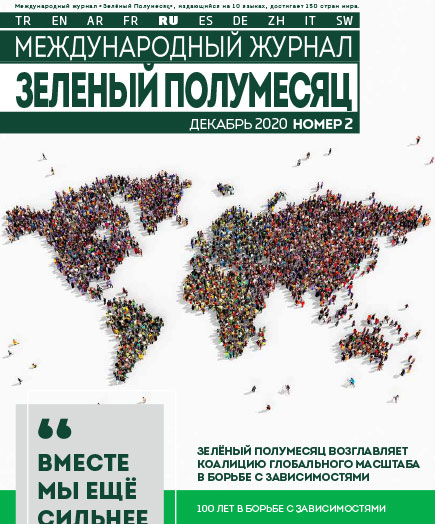 Международный журнал «Зелёный Полумесяц», издающийся на 10 языках, достигает 150 стран мира.

TR EN AR FR RU ES DE ZH IT SW

МЕЖДУНАРОДНЫЙ ЖУРНАЛ

ЗЕЛЕНЫЙ ПОЛУМЕСЯЦ

ДЕКАБРЬ 2020 НОМЕР 2

“ ВМЕСТЕ МЫ ЕЩЁ СИЛЬНЕЕ

ЗЕЛЁНЫЙ ПОЛУМЕСЯЦ ВОЗГЛАВЛЯЕТ КОАЛИЦИЮ ГЛОБАЛЬНОГО МАСШТАБА В БОРЬБЕ С ЗАВИСИМОСТЯМИ

100 ЛЕТ В БОРЬБЕ С ЗАВИСИМОСТЯМИ